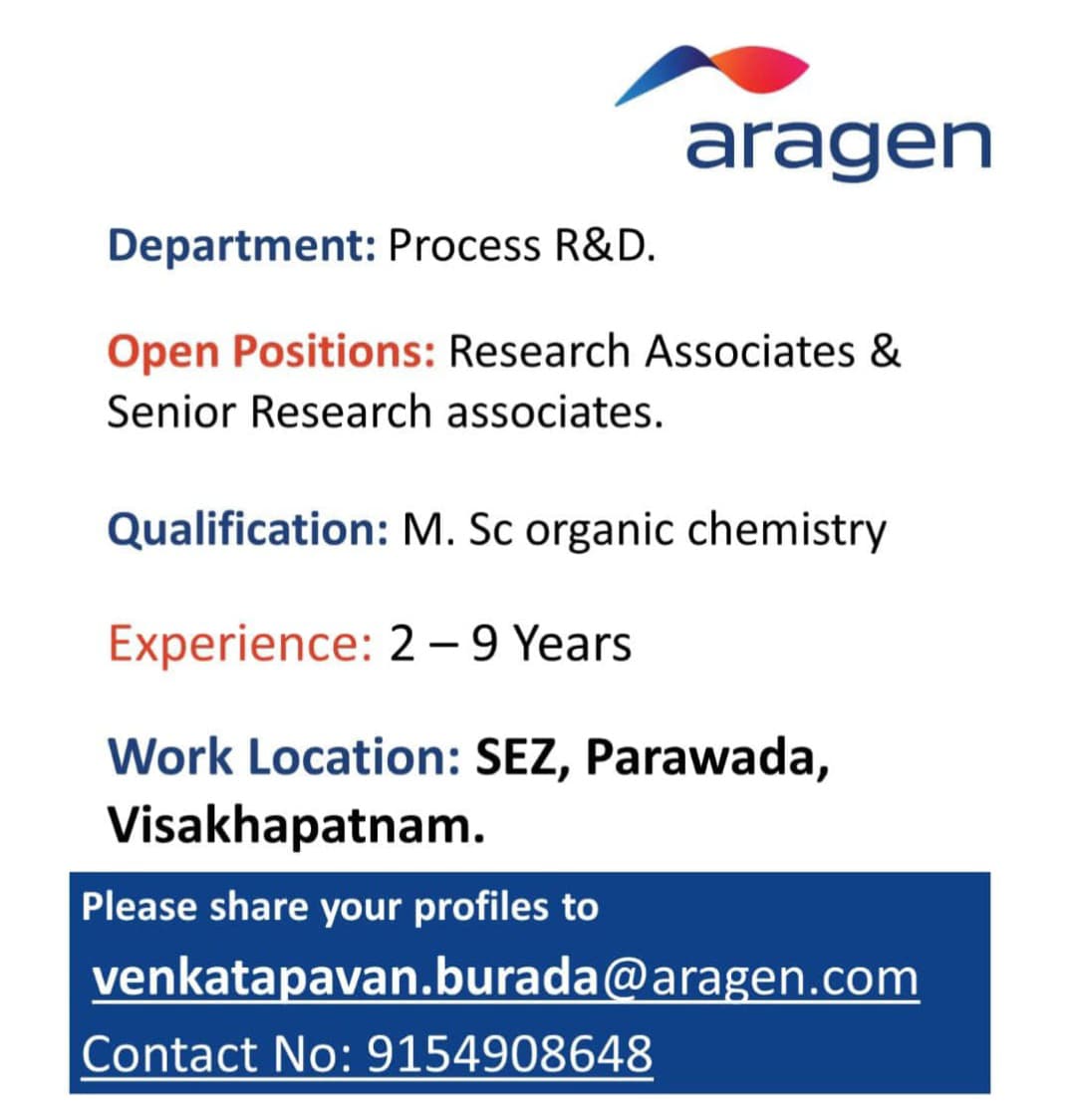 aragen

Department: Process R&D.

Open Positions: Research Associates & Senior Research associates.

Qualification: M. Sc organic chemistry

Experience: 2 – 9 Years

Work Location: SEZ, Parawada, Visakhapatnam.

Please share your profiles to

venkatapavan.burada@aragen.com

Contact No: 9154908648